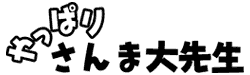 やっぱり
さんま大先生